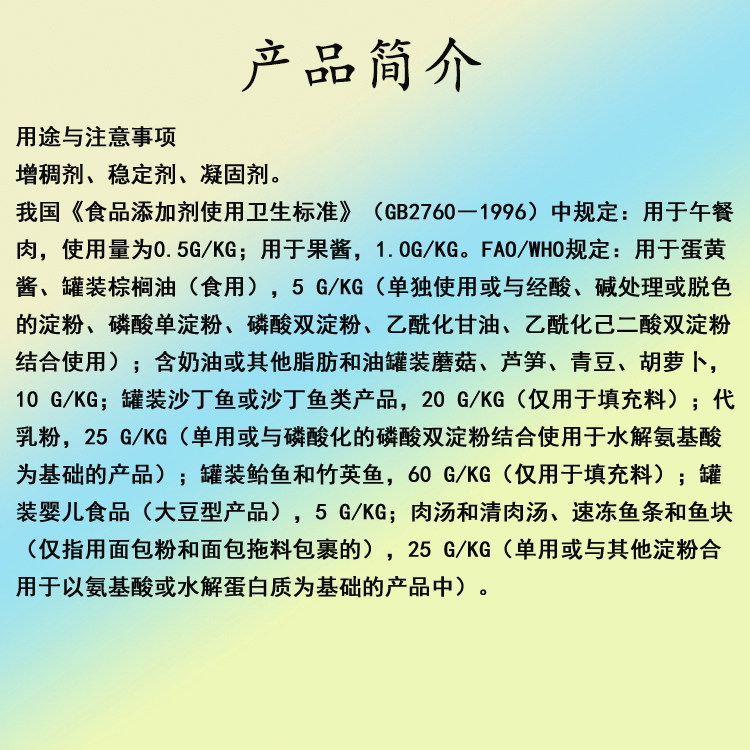 产品简介

用途与注意事项

增稠剂、稳定剂、凝固剂。

我国《食品添加剂使用卫生标准》（GB2760—1996）中规定：用于午餐肉，使用量为0.5G/KG；用于果酱，1.0G/KG。FAO/WHO规定：用于蛋黄酱、罐装棕榈油（食用），5 G/KG（单独使用或与经酸、碱处理或脱色的淀粉、磷酸单淀粉、磷酸双淀粉、乙酰化甘油、乙酰化己二酸双淀粉结合使用）；含奶油或其他脂肪和油罐装蘑菇、芦笋、青豆、胡萝卜，10 G/KG；罐装沙丁鱼或沙丁鱼类产品，20 G/KG（仅用于填充料）；代乳粉，25 G/KG（单用或与磷酸化的磷酸双淀粉结合使用于水解氨基酸为基础的产品）；罐装鲐鱼和竹荚鱼，60 G/KG（仅用于填充料）；罐装婴儿食品（大豆型产品），5 G/KG；肉汤和清肉汤、速冻鱼条和鱼块（仅指用面包粉和面包拖料包裹的），25 G/KG（单用或与其他淀粉合用于以氨基酸或水解蛋白质为基础的产品中）。